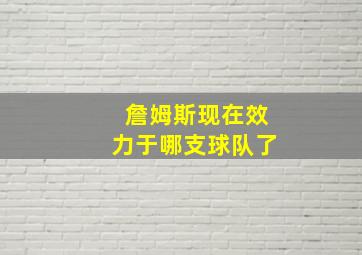 詹姆斯现在效力于哪支球队了